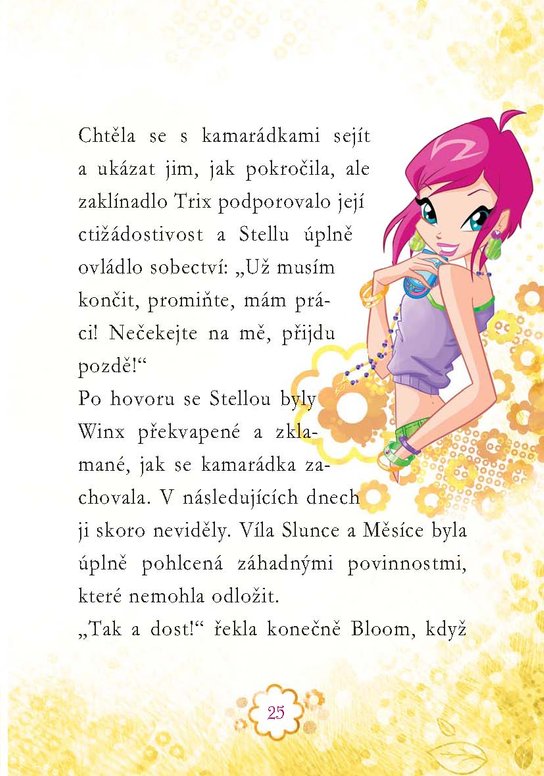 Chtěla se s kamarádkami sejít a ukázat jim, jak pokročila, ale zaklínadlo Trix podporovalo její ctižádostivost a Stellu úplně ovládlo sobectví: „Už musím končit, promiňte, mám práci! Nečekejte na mě, přijdu pozdě!“

Po hovoru se Stellou byly Winx překvapené a zklamané, jak se kamarádka zachovala. V následujících dnech ji skoro neviděly. Víla Slunce a Měsíce byla úplně pohlcená záhadnými povinnostmi, které nemohla odložit.

„Tak a dost!“ řekla konečně Bloom, když

25